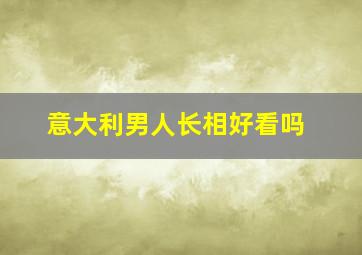 意大利男人长相好看吗